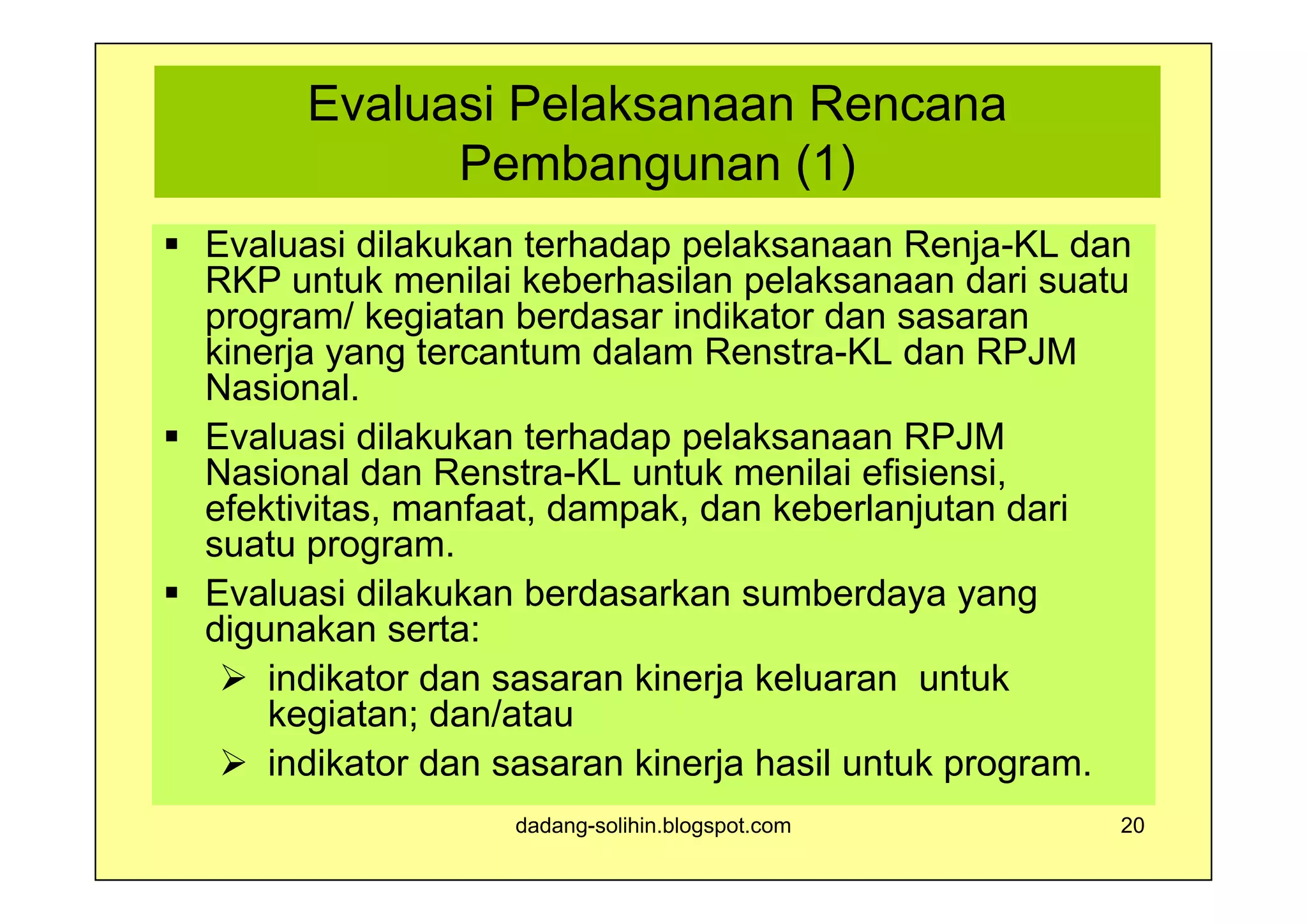 Evaluasi Pelaksanaan Rencana Pembangunan (1)

▪ Evaluasi dilakukan terhadap pelaksanaan Renja-KL dan RKP untuk menilai keberhasilan pelaksanaan dari suatu program/ kegiatan berdasar indikator dan sasaran kinerja yang tercantum dalam Renstra-KL dan RPJM Nasional.

▪ Evaluasi dilakukan terhadap pelaksanaan RPJM Nasional dan Renstra-KL untuk menilai efisiensi, efektivitas, manfaat, dampak, dan keberlanjutan dari suatu program.

▪ Evaluasi dilakukan berdasarkan sumberdaya yang digunakan serta:

➢ indikator dan sasaran kinerja keluaran untuk kegiatan; dan/atau

➢ indikator dan sasaran kinerja hasil untuk program.

dadang-solihin.blogspot.com

20